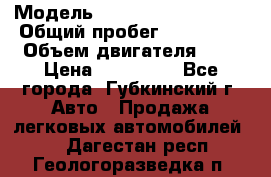 Модель
Общий пробег
Объем двигателя
Цена Все города Губкинский г Авто Продажа легковых автомобилей Дагестан респ Геологоразведка п